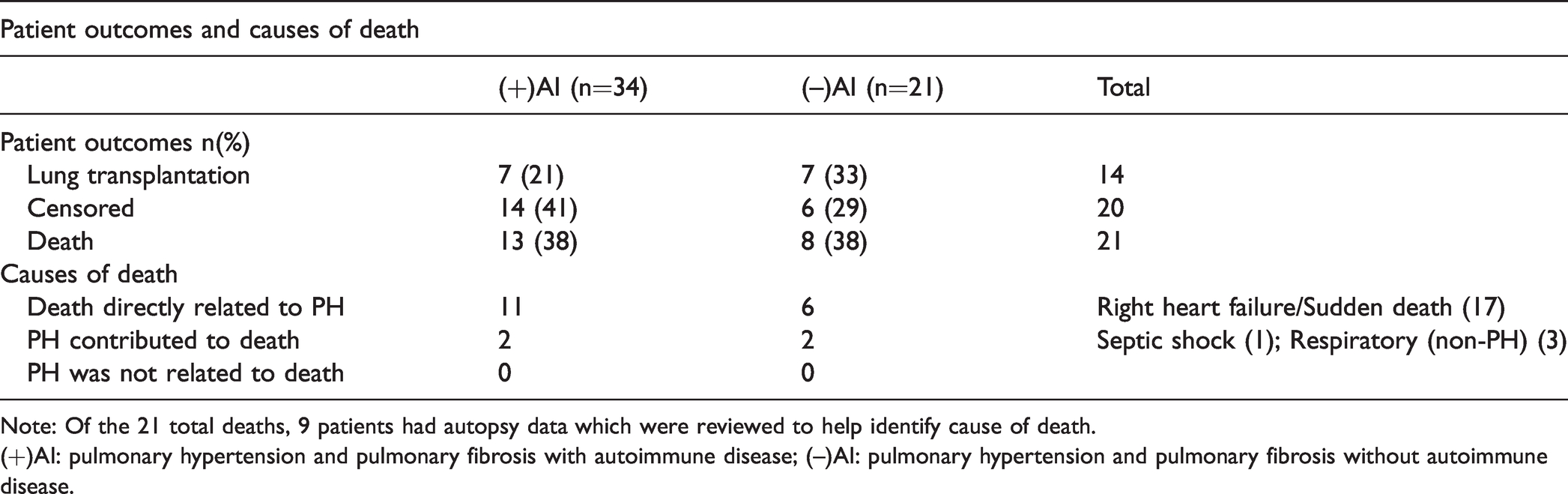 Patient outcomes and causes of death

|  | (+)AI (n=34) | (–)AI (n=21) | Total |
|---|---|---|---|
| Patient outcomes n(%) |  |  |  |
| Lung transplantation | 7 (21) | 7 (33) | 14 |
| Censored | 14 (41) | 6 (29) | 20 |
| Death | 13 (38) | 8 (38) | 21 |
| Causes of death |  |  |  |
| Death directly related to PH | 11 | 6 | Right heart failure/Sudden death (17) |
| PH contributed to death | 2 | 2 | Septic shock (1); Respiratory (non-PH) (3) |
| PH was not related to death | 0 | 0 |  |

Note: Of the 21 total deaths, 9 patients had autopsy data which were reviewed to help identify cause of death.

(+)AI: pulmonary hypertension and pulmonary fibrosis with autoimmune disease; (–)AI: pulmonary hypertension and pulmonary fibrosis without autoimmune disease.